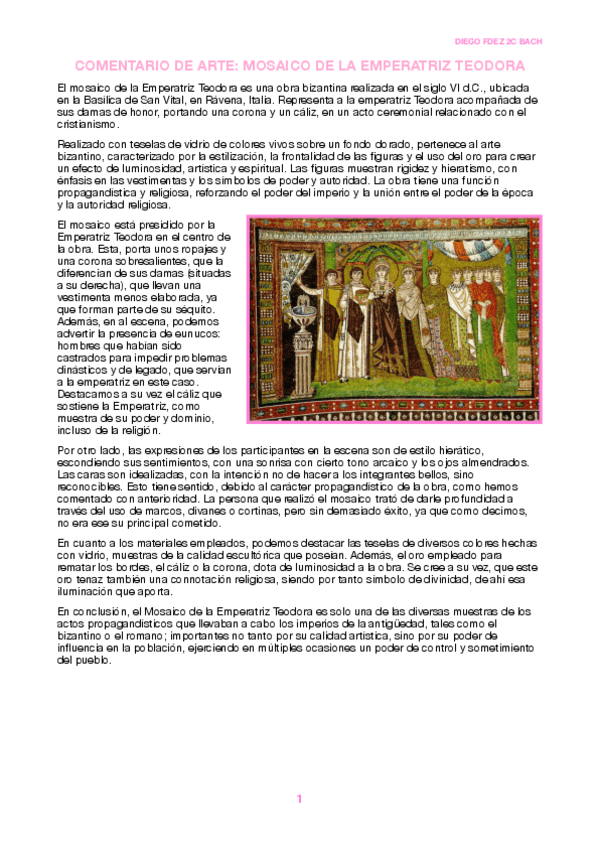 DIEGO FDEZ 2C BACH

COMENTARIO DE ARTE: MOSAICO DE LA EMPERATRIZ TEODORA

El mosaico de la Emperatriz Teodora es una obra bizantina realizada en el siglo VI d.C., ubicada en la Basílica de San Vital, en Rávena, Italia. Representa a la emperatriz Teodora acompañada de sus damas de honor, portando una corona y un cáliz, en un acto ceremonial relacionado con el cristianismo.

Realizado con teselas de vidrio de colores vivos sobre un fondo dorado, pertenece al arte bizantino, caracterizado por la estilización, la frontalidad de las figuras y el uso del oro para crear un efecto de luminosidad, artística y espiritual. Las figuras muestran rigidez y hieratismo, con énfasis en las vestimentas y los símbolos de poder y autoridad. La obra tiene una función propagandística y religiosa, reforzando el poder del imperio y la unión entre el poder de la época y la autoridad religiosa.

El mosaico está presidido por la Emperatriz Teodora en el centro de la obra. Esta, porta unos ropajes y una corona sobresalientes, que la diferencian de sus damas (situadas a su derecha), que llevan una vestimenta menos elaborada, ya que forman parte de su séquito. Además, en al escena, podemos advertir la presencia de eunucos: hombres que habían sido castrados para impedir problemas dinásticos y de legado, que servían a la emperatriz en este caso. Destacamos a su vez el cáliz que sostiene la Emperatriz, como muestra de su poder y dominio, incluso de la religión.

Por otro lado, las expresiones de los participantes en la escena son de estilo hierático, escondiendo sus sentimientos, con una sonrisa con cierto tono arcaico y los ojos almendrados. Las caras son idealizadas, con la intención no de hacer a los integrantes bellos, sino reconocibles. Esto tiene sentido, debido al carácter propagandístico de la obra, como hemos comentado con anterioridad. La persona que realizó el mosaico trató de darle profundidad a través del uso de marcos, divanes o cortinas, pero sin demasiado éxito, ya que como decimos, no era ese su principal cometido.

En cuanto a los materiales empleados, podemos destacar las teselas de diversos colores hechas con vidrio, muestras de la calidad escultórica que poseían. Además, el oro empleado para rematar los bordes, el cáliz o la corona, dota de luminosidad a la obra. Se cree a su vez, que este oro tenaz también una connotación religiosa, siendo por tanto símbolo de divinidad, de ahí esa iluminación que aporta.

En conclusión, el Mosaico de la Emperatriz Teodora es solo una de las diversas muestras de los actos propagandísticos que llevaban a cabo los imperios de la antigüedad, tales como el bizantino o el romano; importantes no tanto por su calidad artística, sino por su poder de influencia en la población, ejerciendo en múltiples ocasiones un poder de control y sometimiento del pueblo.

1